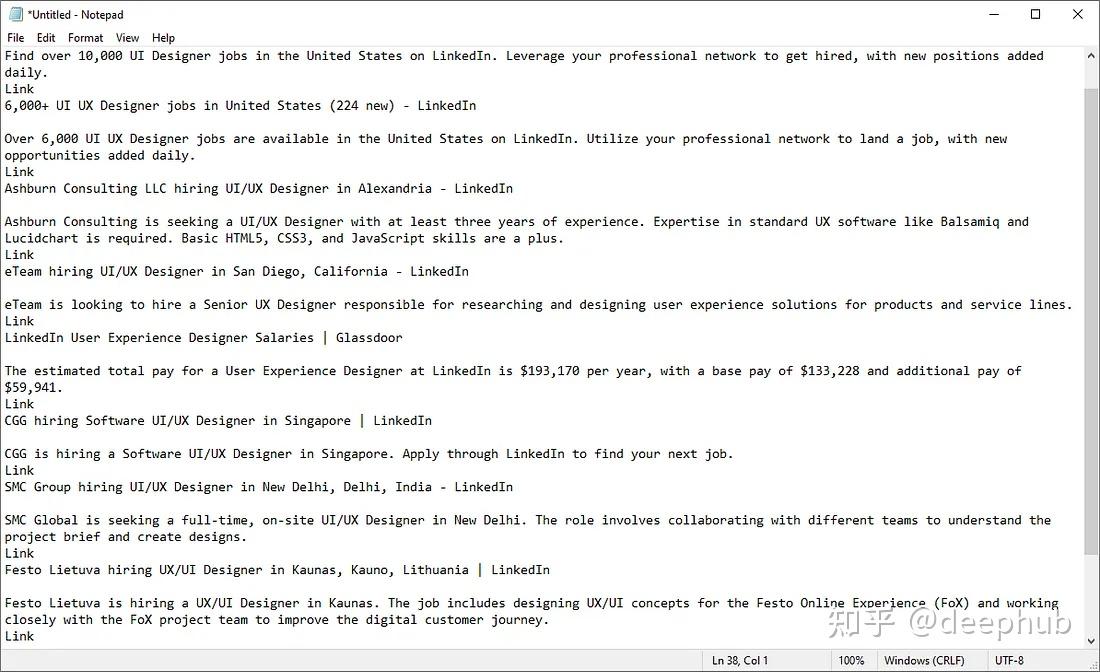 *Untitled - Notepad

File Edit Format View Help

Find over 10,000 UI Designer jobs in the United States on LinkedIn. Leverage your professional network to get hired, with new positions added daily.
Link
6,000+ UI UX Designer jobs in United States (224 new) - LinkedIn

Over 6,000 UI UX Designer jobs are available in the United States on LinkedIn. Utilize your professional network to land a job, with new opportunities added daily.
Link
Ashburn Consulting LLC hiring UI/UX Designer in Alexandria - LinkedIn

Ashburn Consulting is seeking a UI/UX Designer with at least three years of experience. Expertise in standard UX software like Balsamiq and Lucidchart is required. Basic HTML5, CSS3, and JavaScript skills are a plus.
Link
eTeam hiring UI/UX Designer in San Diego, California - LinkedIn

eTeam is looking to hire a Senior UX Designer responsible for researching and designing user experience solutions for products and service lines.
Link
LinkedIn User Experience Designer Salaries | Glassdoor

The estimated total pay for a User Experience Designer at LinkedIn is $193,170 per year, with a base pay of $133,228 and additional pay of $59,941.
Link
CGG hiring Software UI/UX Designer in Singapore | LinkedIn

CGG is hiring a Software UI/UX Designer in Singapore. Apply through LinkedIn to find your next job.
Link
SMC Group hiring UI/UX Designer in New Delhi, Delhi, India - LinkedIn

SMC Global is seeking a full-time, on-site UI/UX Designer in New Delhi. The role involves collaborating with different teams to understand the project brief and create designs.
Link
Festo Lietuva hiring UX/UI Designer in Kaunas, Kauno, Lithuania | LinkedIn

Festo Lietuva is hiring a UX/UI Designer in Kaunas. The job includes designing UX/UI concepts for the Festo Online Experience (FoX) and working closely with the FoX project team to improve the digital customer journey.
Link

知乎 @deephub

Ln 38, Col 1 100% Windows (CRLF) UTF-8